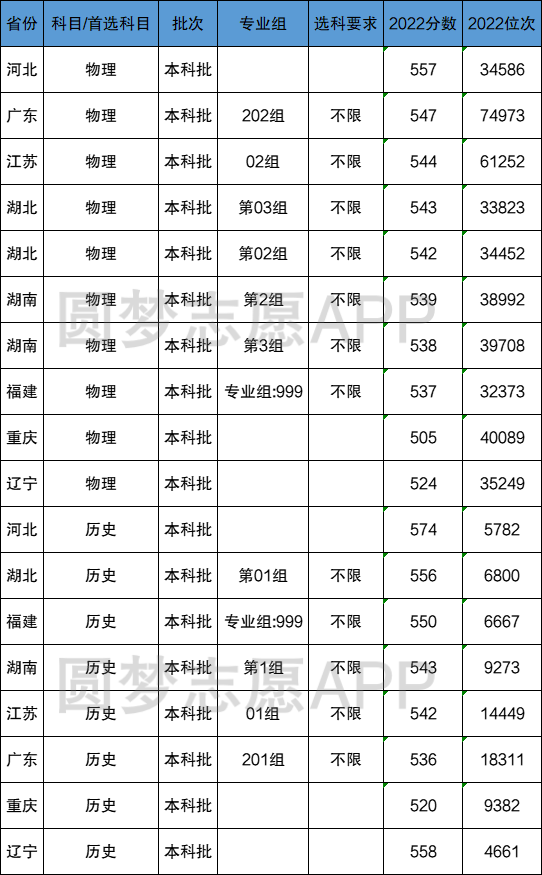 | 省份 | 科目/首选科目 | 批次 | 专业组 | 选科要求 | 2022分数 | 2022位次 |
|---|---|---|---|---|---|---|
| 河北 | 物理 | 本科批 | | | 557 | 34586 |
| 广东 | 物理 | 本科批 | 202组 | 不限 | 547 | 74973 |
| 江苏 | 物理 | 本科批 | 02组 | 不限 | 544 | 61252 |
| 湖北 | 物理 | 本科批 | 第03组 | 不限 | 543 | 33823 |
| 湖北 | 物理 | 本科批 | 第02组 | 不限 | 542 | 34452 |
| 湖南 | 物理 | 本科批 | 第2组 | 不限 | 539 | 38992 |
| 湖南 | 物理 | 本科批 | 第3组 | 不限 | 538 | 39708 |
| 福建 | 物理 | 本科批 | 专业组:999 | 不限 | 537 | 32373 |
| 重庆 | 物理 | 本科批 | | | 505 | 40089 |
| 辽宁 | 物理 | 本科批 | | | 524 | 35249 |
| 河北 | 历史 | 本科批 | | | 574 | 5782 |
| 湖北 | 历史 | 本科批 | 第01组 | 不限 | 556 | 6800 |
| 福建 | 历史 | 本科批 | 专业组:999 | 不限 | 550 | 6667 |
| 湖南 | 历史 | 本科批 | 第1组 | 不限 | 543 | 9273 |
| 江苏 | 历史 | 本科批 | 01组 | 不限 | 542 | 14449 |
| 广东 | 历史 | 本科批 | 201组 | 不限 | 536 | 18311 |
| 重庆 | 历史 | 本科批 | | | 520 | 9382 |
| 辽宁 | 历史 | 本科批 | | | 558 | 4661 |

圆梦志愿APP
圆梦志愿APP